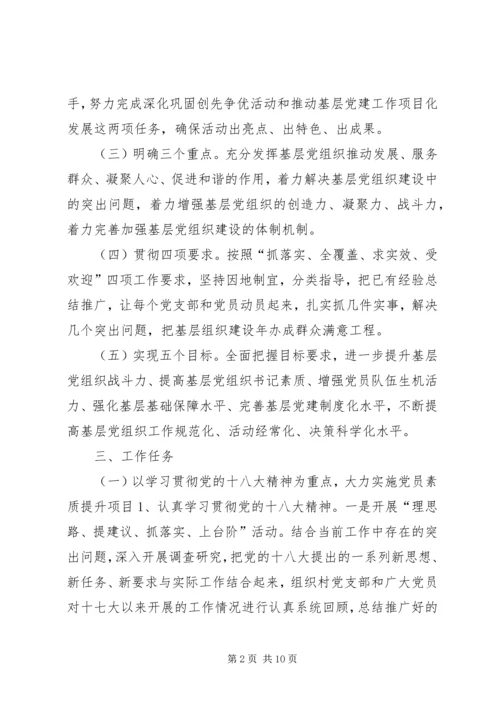 手，努力完成深化巩固创先争优活动和推动基层党建工作项目化发展这两项任务，确保活动出亮点、出特色、出成果。

（三）明确三个重点。充分发挥基层党组织推动发展、服务群众、凝聚人心、促进和谐的作用，着力解决基层党组织建设中的突出问题，着力增强基层党组织的创造力、凝聚力、战斗力，着力完善加强基层党组织建设的体制机制。

（四）贯彻四项要求。按照“抓落实、全覆盖、求实效、受欢迎”四项工作要求，坚持因地制宜，分类指导，把已有经验总结推广，让每个党支部和党员动员起来，扎实抓几件实事，解决几个突出问题，把基层组织建设年办成群众满意工程。

（五）实现五个目标。全面把握目标要求，进一步提升基层党组织战斗力、提高基层党组织书记素质、增强党员队伍生机活力、强化基层基础保障水平、完善基层党建制度化水平，不断提高基层党组织工作规范化、活动经常化、决策科学化水平。

三、工作任务

（一）以学习贯彻党的十八大精神为重点，大力实施党员素质提升项目1、认真学习贯彻党的十八大精神。一是开展“理思路、提建议、抓落实、上台阶”活动。结合当前工作中存在的突出问题，深入开展调查研究，把党的十八大提出的一系列新思想、新任务、新要求与实际工作结合起来，组织村党支部和广大党员对十七大以来开展的工作情况进行认真系统回顾，总结推广好的

第2页 共10页